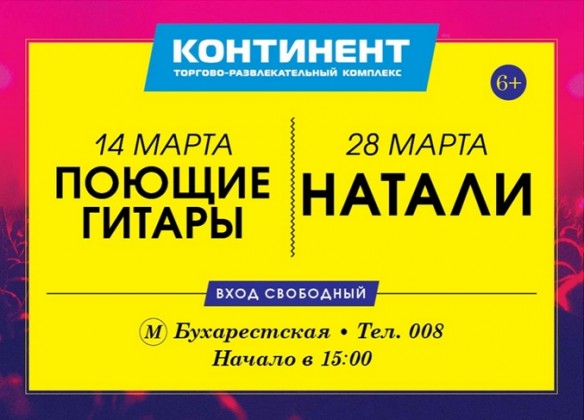 КОНТИНЕНТ
ТОРГОВО-РАЗВЛЕКАТЕЛЬНЫЙ КОМПЛЕКС

6+

14 МАРТА
ПОЮЩИЕ ГИТАРЫ

28 МАРТА
НАТАЛИ

ВХОД СВОБОДНЫЙ

М Бухарестская • Тел. 008
Начало в 15:00